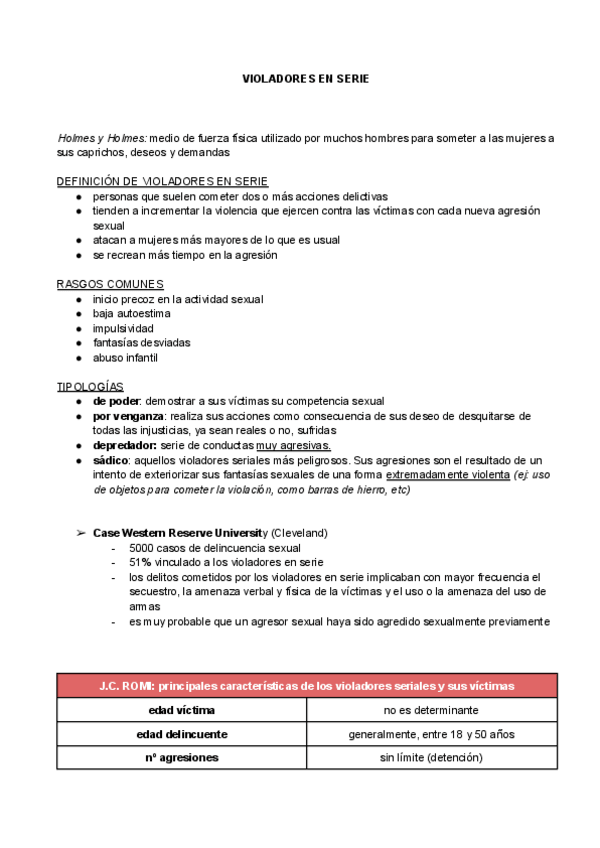 VIOLADORES EN SERIE

Holmes y Holmes: medio de fuerza física utilizado por muchos hombres para someter a las mujeres a sus caprichos, deseos y demandas

DEFINICIÓN DE VIOLADORES EN SERIE
● personas que suelen cometer dos o más acciones delictivas
● tienden a incrementar la violencia que ejercen contra las víctimas con cada nueva agresión sexual
● atacan a mujeres más mayores de lo que es usual
● se recrean más tiempo en la agresión

RASGOS COMUNES
● inicio precoz en la actividad sexual
● baja autoestima
● impulsividad
● fantasías desviadas
● abuso infantil

TIPOLOGÍAS
● de poder: demostrar a sus víctimas su competencia sexual
● por venganza: realiza sus acciones como consecuencia de sus deseo de desquitarse de todas las injusticias, ya sean reales o no, sufridas
● depredador: serie de conductas muy agresivas.
● sádico: aquellos violadores seriales más peligrosos. Sus agresiones son el resultado de un intento de exteriorizar sus fantasías sexuales de una forma extremadamente violenta (ej: uso de objetos para cometer la violación, como barras de hierro, etc)

➢ Case Western Reserve University (Cleveland)
- 5000 casos de delincuencia sexual
- 51% vinculado a los violadores en serie
- los delitos cometidos por los violadores en serie implicaban con mayor frecuencia el secuestro, la amenaza verbal y física de la víctimas y el uso o la amenaza del uso de armas
- es muy probable que un agresor sexual haya sido agredido sexualmente previamente

| J.C. ROMI: principales características de los violadores seriales y sus víctimas | |
|---|---|
| edad víctima | no es determinante |
| edad delincuente | generalmente, entre 18 y 50 años |
| nº agresiones | sin límite (detención) |